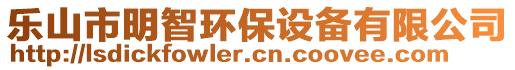 乐山市明智环保设备有限公司
http://lsdickfowler.cn.coovee.com